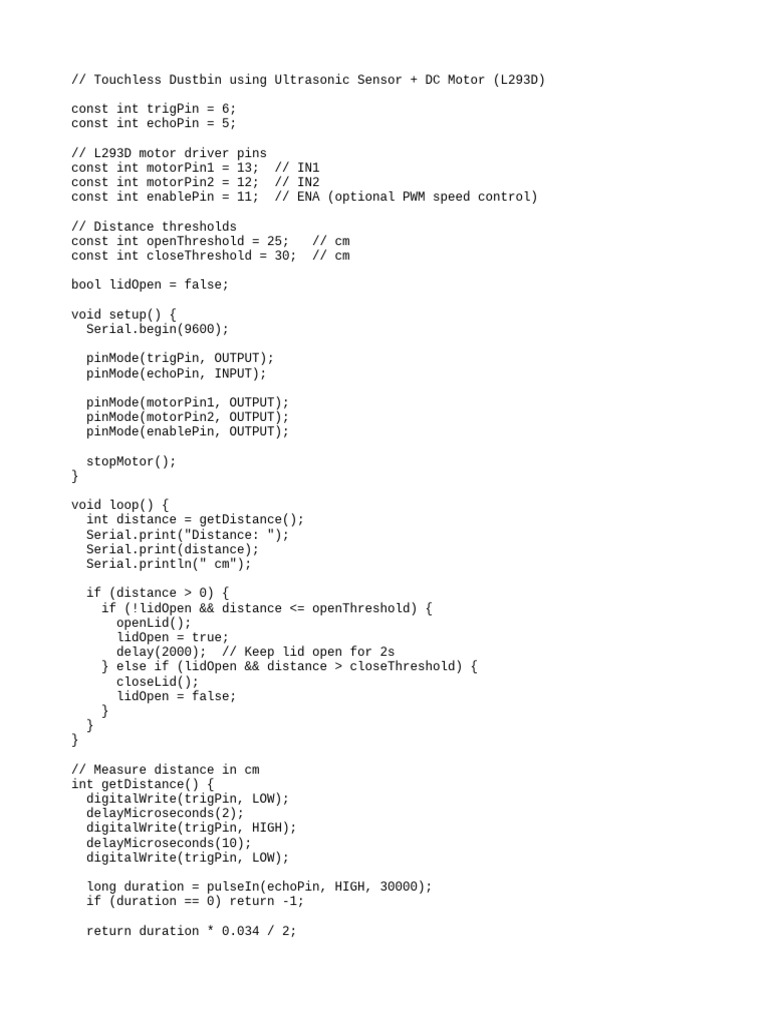 // Touchless Dustbin using Ultrasonic Sensor + DC Motor (L293D)

const int trigPin = 6;
const int echoPin = 5;

// L293D motor driver pins
const int motorPin1 = 13;  // IN1
const int motorPin2 = 12;  // IN2
const int enablePin = 11;  // ENA (optional PWM speed control)

// Distance thresholds
const int openThreshold = 25;   // cm
const int closeThreshold = 30;  // cm

bool lidOpen = false;

void setup() {
  Serial.begin(9600);

  pinMode(trigPin, OUTPUT);
  pinMode(echoPin, INPUT);

  pinMode(motorPin1, OUTPUT);
  pinMode(motorPin2, OUTPUT);
  pinMode(enablePin, OUTPUT);

  stopMotor();
}

void loop() {
  int distance = getDistance();
  Serial.print("Distance: ");
  Serial.print(distance);
  Serial.println(" cm");

  if (distance > 0) {
    if (!lidOpen && distance <= openThreshold) {
      openLid();
      lidOpen = true;
      delay(2000);  // Keep lid open for 2s
    } else if (lidOpen && distance > closeThreshold) {
      closeLid();
      lidOpen = false;
    }
  }
}

// Measure distance in cm
int getDistance() {
  digitalWrite(trigPin, LOW);
  delayMicroseconds(2);
  digitalWrite(trigPin, HIGH);
  delayMicroseconds(10);
  digitalWrite(trigPin, LOW);

  long duration = pulseIn(echoPin, HIGH, 30000);
  if (duration == 0) return -1;

  return duration * 0.034 / 2;